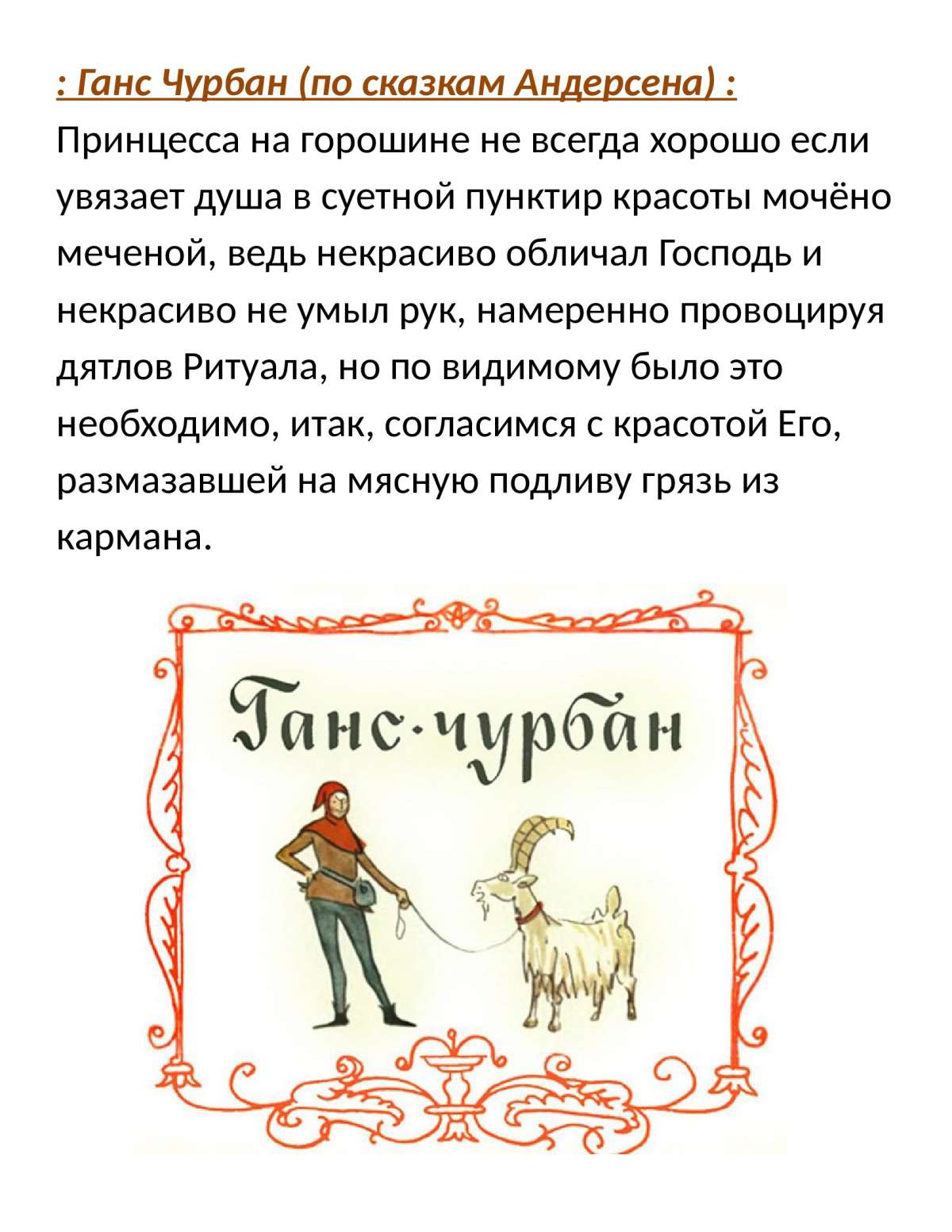 : Ганс Чурбан (по сказкам Андерсена) :
Принцесса на горошине не всегда хорошо если увязает душа в суетной пунктир красоты мочёно меченой, ведь некрасиво обличал Господь и некрасиво не умыл рук, намеренно провоцируя дятлов Ритуала, но по видимому было это необходимо, итак, согласимся с красотой Его, размазавшей на мясную подливу грязь из кармана.

Ганс·чурбан